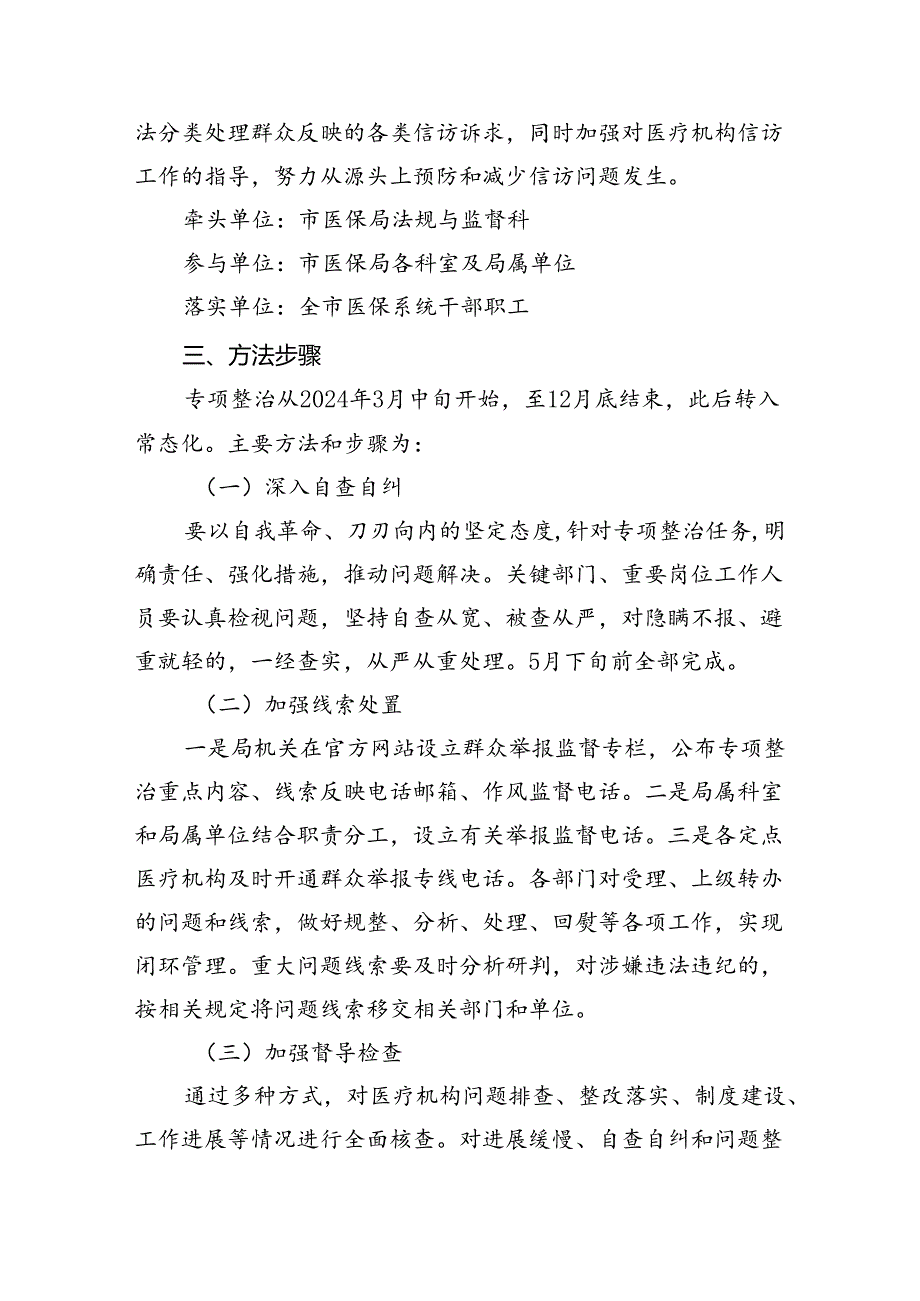 法分类处理群众反映的各类信访诉求，同时加强对医疗机构信访工作的指导，努力从源头上预防和减少信访问题发生。

牵头单位：市医保局法规与监督科

参与单位：市医保局各科室及局属单位

落实单位：全市医保系统干部职工

三、方法步骤

专项整治从2024年3月中旬开始，至12月底结束，此后转入常态化。主要方法和步骤为：

（一）深入自查自纠

要以自我革命、刀刃向内的坚定态度，针对专项整治任务，明确责任、强化措施，推动问题解决。关键部门、重要岗位工作人员要认真检视问题，坚持自查从宽、被查从严，对隐瞒不报、避重就轻的，一经查实，从严从重处理。5月下旬前全部完成。

（二）加强线索处置

一是局机关在官方网站设立群众举报监督专栏，公布专项整治重点内容、线索反映电话邮箱、作风监督电话。二是局属科室和局属单位结合职责分工，设立有关举报监督电话。三是各定点医疗机构及时开通群众举报专线电话。各部门对受理、上级转办的问题和线索，做好规整、分析、处理、回复等各项工作，实现闭环管理。重大问题线索要及时分析研判，对涉嫌违法违纪的，按相关规定将问题线索移交相关部门和单位。

（三）加强督导检查

通过多种方式，对医疗机构问题排查、整改落实、制度建设、工作进展等情况进行全面核查。对进展缓慢、自查自纠和问题整